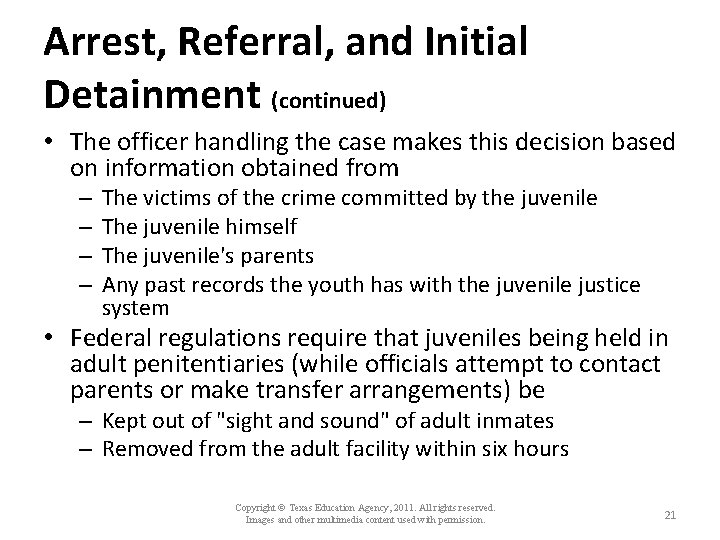 Arrest, Referral, and Initial Detainment (continued)

• The officer handling the case makes this decision based on information obtained from
– The victims of the crime committed by the juvenile
– The juvenile himself
– The juvenile's parents
– Any past records the youth has with the juvenile justice system

• Federal regulations require that juveniles being held in adult penitentiaries (while officials attempt to contact parents or make transfer arrangements) be
– Kept out of "sight and sound" of adult inmates
– Removed from the adult facility within six hours

Copyright © Texas Education Agency, 2011. All rights reserved.
Images and other multimedia content used with permission.

21